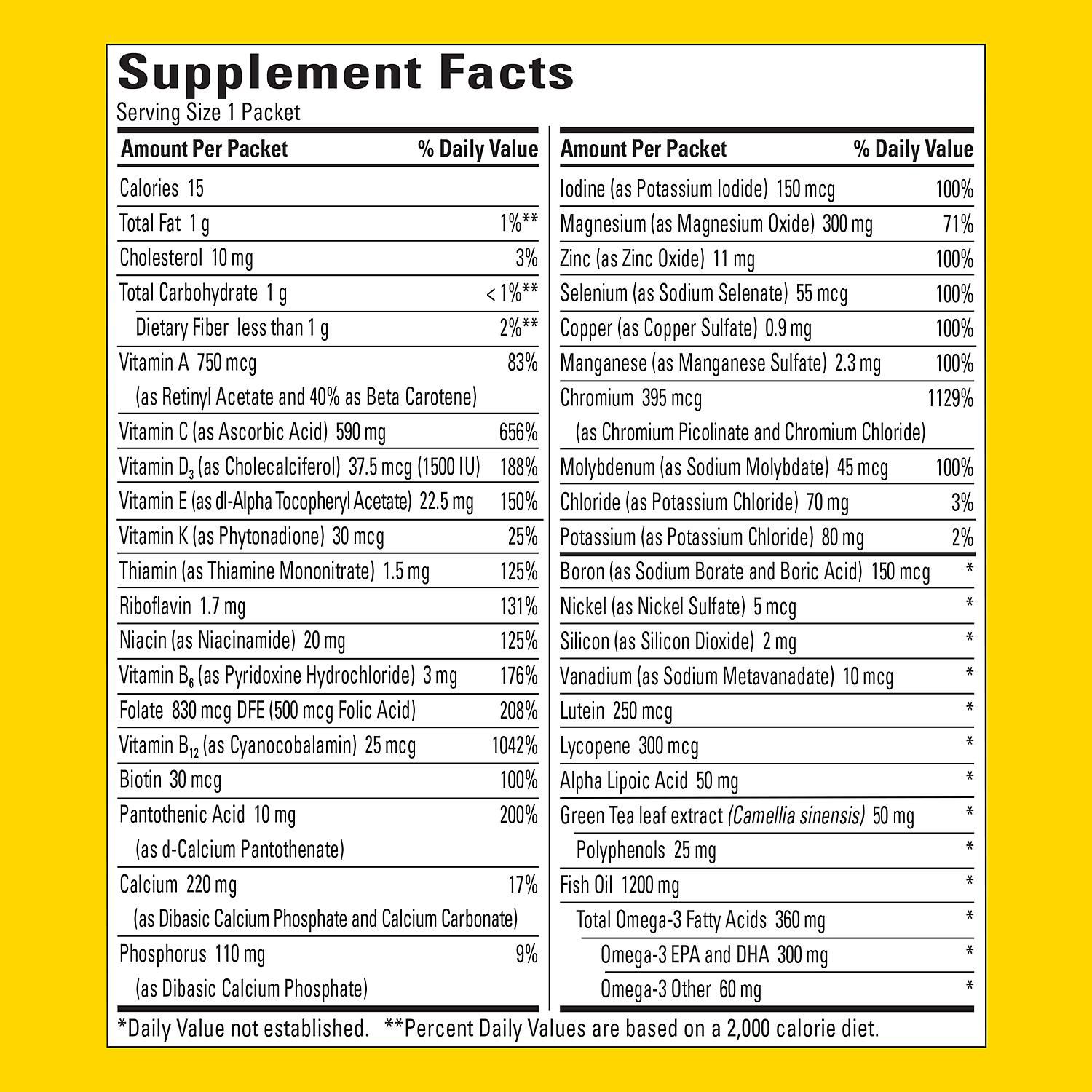 Supplement Facts
Serving Size 1 Packet

| Amount Per Packet | % Daily Value |
|---|---|
| Calories 15 | |
| Total Fat 1 g | 1%** |
| Cholesterol 10 mg | 3% |
| Total Carbohydrate 1 g | < 1%** |
| Dietary Fiber less than 1 g | 2%** |
| Vitamin A 750 mcg (as Retinyl Acetate and 40% as Beta Carotene) | 83% |
| Vitamin C (as Ascorbic Acid) 590 mg | 656% |
| Vitamin $D_3$ (as Cholecalciferol) 37.5 mcg (1500 IU) | 188% |
| Vitamin E (as dl-Alpha Tocopheryl Acetate) 22.5 mg | 150% |
| Vitamin K (as Phytonadione) 30 mcg | 25% |
| Thiamin (as Thiamine Mononitrate) 1.5 mg | 125% |
| Riboflavin 1.7 mg | 131% |
| Niacin (as Niacinamide) 20 mg | 125% |
| Vitamin $B_6$ (as Pyridoxine Hydrochloride) 3 mg | 176% |
| Folate 830 mcg DFE (500 mcg Folic Acid) | 208% |
| Vitamin $B_{12}$ (as Cyanocobalamin) 25 mcg | 1042% |
| Biotin 30 mcg | 100% |
| Pantothenic Acid 10 mg (as d-Calcium Pantothenate) | 200% |
| Calcium 220 mg (as Dibasic Calcium Phosphate and Calcium Carbonate) | 17% |
| Phosphorus 110 mg (as Dibasic Calcium Phosphate) | 9% |

| Amount Per Packet | % Daily Value |
|---|---|
| Iodine (as Potassium Iodide) 150 mcg | 100% |
| Magnesium (as Magnesium Oxide) 300 mg | 71% |
| Zinc (as Zinc Oxide) 11 mg | 100% |
| Selenium (as Sodium Selenate) 55 mcg | 100% |
| Copper (as Copper Sulfate) 0.9 mg | 100% |
| Manganese (as Manganese Sulfate) 2.3 mg | 100% |
| Chromium 395 mcg (as Chromium Picolinate and Chromium Chloride) | 1129% |
| Molybdenum (as Sodium Molybdate) 45 mcg | 100% |
| Chloride (as Potassium Chloride) 70 mg | 3% |
| Potassium (as Potassium Chloride) 80 mg | 2% |
| Boron (as Sodium Borate and Boric Acid) 150 mcg | * |
| Nickel (as Nickel Sulfate) 5 mcg | * |
| Silicon (as Silicon Dioxide) 2 mg | * |
| Vanadium (as Sodium Metavanadate) 10 mcg | * |
| Lutein 250 mcg | * |
| Lycopene 300 mcg | * |
| Alpha Lipoic Acid 50 mg | * |
| Green Tea leaf extract (Camellia sinensis) 50 mg | * |
| Polyphenols 25 mg | * |
| Fish Oil 1200 mg | * |
| Total Omega-3 Fatty Acids 360 mg | * |
| Omega-3 EPA and DHA 300 mg | * |
| Omega-3 Other 60 mg | * |

*Daily Value not established. **Percent Daily Values are based on a 2,000 calorie diet.